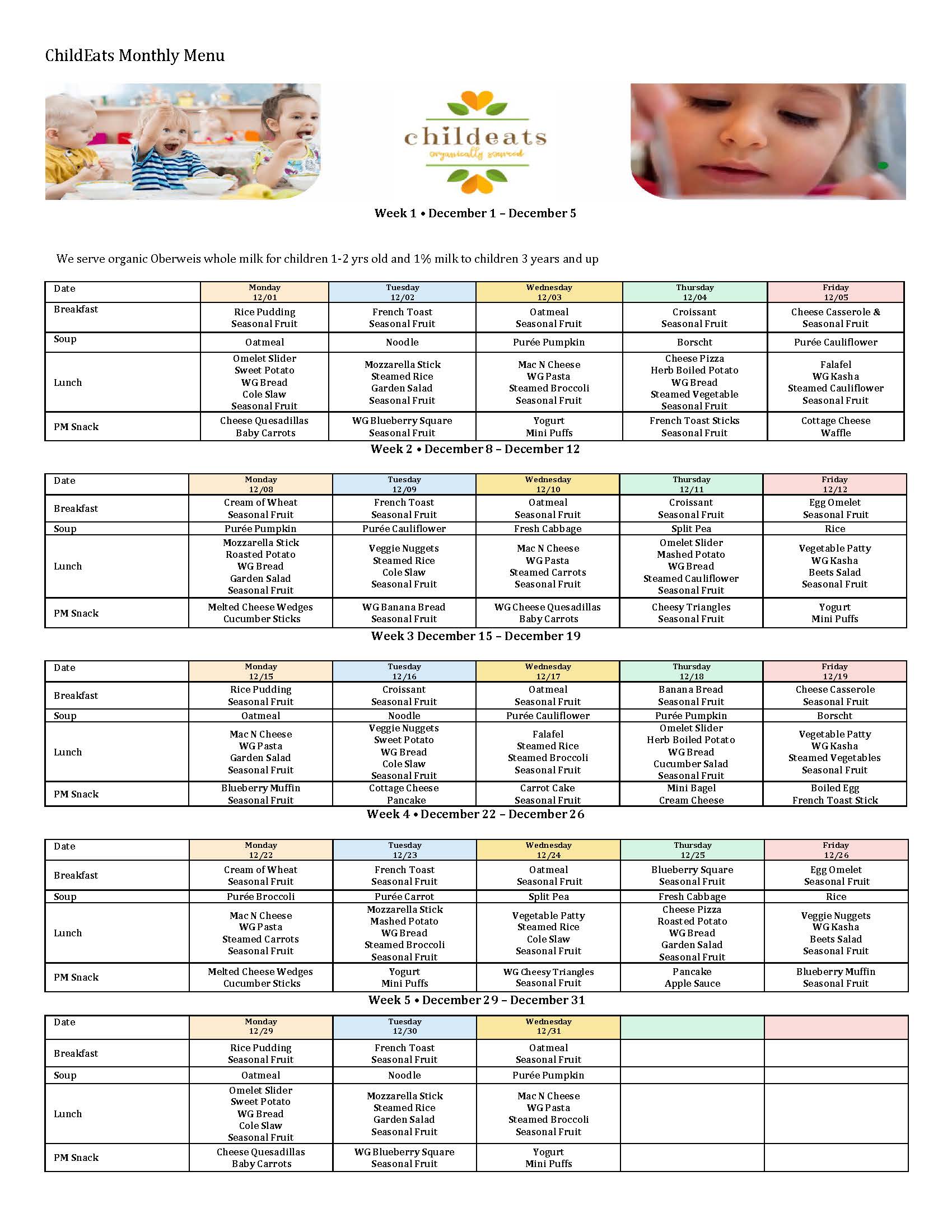 ChildEats Monthly Menu

childeats
organically sourced

Week 1 • December 1 – December 5

We serve organic Oberweis whole milk for children 1-2 yrs old and 1% milk to children 3 years and up

| Date | Monday 12/01 | Tuesday 12/02 | Wednesday 12/03 | Thursday 12/04 | Friday 12/05 |
|---|---|---|---|---|---|
| Breakfast | Rice Pudding Seasonal Fruit | French Toast Seasonal Fruit | Oatmeal Seasonal Fruit | Croissant Seasonal Fruit | Cheese Casserole & Seasonal Fruit |
| Soup | Oatmeal | Noodle | Purée Pumpkin | Borscht | Purée Cauliflower |
| Lunch | Omelet Slider Sweet Potato WG Bread Cole Slaw Seasonal Fruit | Mozzarella Stick Steamed Rice Garden Salad Seasonal Fruit | Mac N Cheese WG Pasta Steamed Broccoli Seasonal Fruit | Cheese Pizza Herb Boiled Potato WG Bread Steamed Vegetable Seasonal Fruit | Falafel WG Kasha Steamed Cauliflower Seasonal Fruit |
| PM Snack | Cheese Quesadillas Baby Carrots | WG Blueberry Square Seasonal Fruit | Yogurt Mini Puffs | French Toast Sticks Seasonal Fruit | Cottage Cheese Waffle |

Week 2 • December 8 – December 12

| Date | Monday 12/08 | Tuesday 12/09 | Wednesday 12/10 | Thursday 12/11 | Friday 12/12 |
|---|---|---|---|---|---|
| Breakfast | Cream of Wheat Seasonal Fruit | French Toast Seasonal Fruit | Oatmeal Seasonal Fruit | Croissant Seasonal Fruit | Egg Omelet Seasonal Fruit |
| Soup | Purée Pumpkin | Purée Cauliflower | Fresh Cabbage | Split Pea | Rice |
| Lunch | Mozzarella Stick Roasted Potato WG Bread Garden Salad Seasonal Fruit | Veggie Nuggets Steamed Rice Cole Slaw Seasonal Fruit | Mac N Cheese WG Pasta Steamed Carrots Seasonal Fruit | Omelet Slider Mashed Potato WG Bread Steamed Cauliflower Seasonal Fruit | Vegetable Patty WG Kasha Beets Salad Seasonal Fruit |
| PM Snack | Melted Cheese Wedges Cucumber Sticks | WG Banana Bread Seasonal Fruit | WG Cheese Quesadillas Baby Carrots | Cheesy Triangles Seasonal Fruit | Yogurt Mini Puffs |

Week 3 December 15 – December 19

| Date | Monday 12/15 | Tuesday 12/16 | Wednesday 12/17 | Thursday 12/18 | Friday 12/19 |
|---|---|---|---|---|---|
| Breakfast | Rice Pudding Seasonal Fruit | Croissant Seasonal Fruit | Oatmeal Seasonal Fruit | Banana Bread Seasonal Fruit | Cheese Casserole Seasonal Fruit |
| Soup | Oatmeal | Noodle | Purée Cauliflower | Purée Pumpkin | Borscht |
| Lunch | Mac N Cheese WG Pasta Garden Salad Seasonal Fruit | Veggie Nuggets Sweet Potato WG Bread Cole Slaw Seasonal Fruit | Falafel Steamed Rice Steamed Broccoli Seasonal Fruit | Omelet Slider Herb Boiled Potato WG Bread Cucumber Salad Seasonal Fruit | Vegetable Patty WG Kasha Steamed Vegetables Seasonal Fruit |
| PM Snack | Blueberry Muffin Seasonal Fruit | Cottage Cheese Pancake | Carrot Cake Seasonal Fruit | Mini Bagel Cream Cheese | Boiled Egg French Toast Stick |

Week 4 • December 22 – December 26

| Date | Monday 12/22 | Tuesday 12/23 | Wednesday 12/24 | Thursday 12/25 | Friday 12/26 |
|---|---|---|---|---|---|
| Breakfast | Cream of Wheat Seasonal Fruit | French Toast Seasonal Fruit | Oatmeal Seasonal Fruit | Blueberry Square Seasonal Fruit | Egg Omelet Seasonal Fruit |
| Soup | Purée Broccoli | Purée Carrot | Split Pea | Fresh Cabbage | Rice |
| Lunch | Mac N Cheese WG Pasta Steamed Carrots Seasonal Fruit | Mozzarella Stick Mashed Potato WG Bread Steamed Broccoli Seasonal Fruit | Vegetable Patty Steamed Rice Cole Slaw Seasonal Fruit | Cheese Pizza Roasted Potato WG Bread Garden Salad Seasonal Fruit | Veggie Nuggets WG Kasha Beets Salad Seasonal Fruit |
| PM Snack | Melted Cheese Wedges Cucumber Sticks | Yogurt Mini Puffs | WG Cheesy Triangles Seasonal Fruit | Pancake Apple Sauce | Blueberry Muffin Seasonal Fruit |

Week 5 • December 29 – December 31

| Date | Monday 12/29 | Tuesday 12/30 | Wednesday 12/31 | | |
|---|---|---|---|---|---|
| Breakfast | Rice Pudding Seasonal Fruit | French Toast Seasonal Fruit | Oatmeal Seasonal Fruit | | |
| Soup | Oatmeal | Noodle | Purée Pumpkin | | |
| Lunch | Omelet Slider Sweet Potato WG Bread Cole Slaw Seasonal Fruit | Mozzarella Stick Steamed Rice Garden Salad Seasonal Fruit | Mac N Cheese WG Pasta Steamed Broccoli Seasonal Fruit | | |
| PM Snack | Cheese Quesadillas Baby Carrots | WG Blueberry Square Seasonal Fruit | Yogurt Mini Puffs | | |